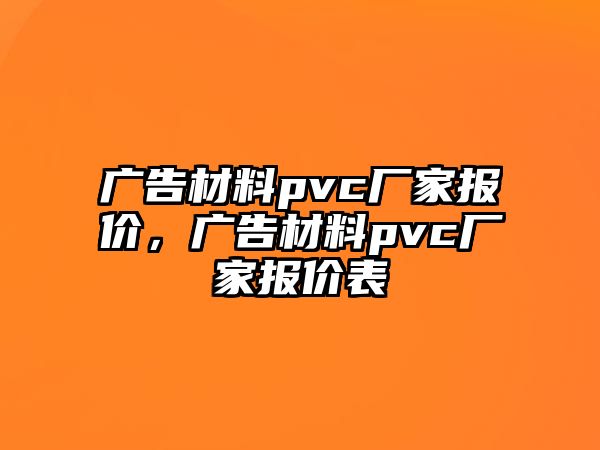 广告材料pvc厂家报价，广告材料pvc厂家报价表